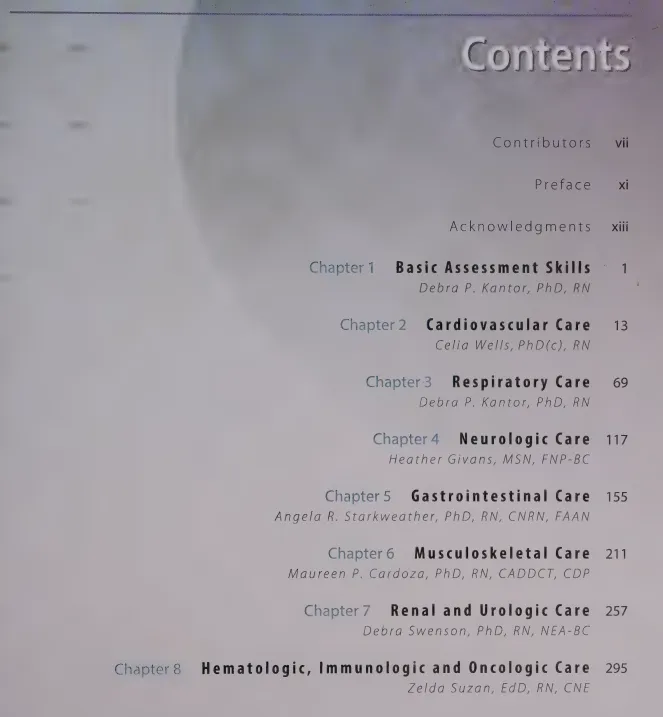 Contents

Contributors vii

Preface xi

Acknowledgments xiii

Chapter 1 Basic Assessment Skills 1
Debra P. Kantor, PhD, RN

Chapter 2 Cardiovascular Care 13
Celia Wells, PhD(c), RN

Chapter 3 Respiratory Care 69
Debra P. Kantor, PhD, RN

Chapter 4 Neurologic Care 117
Heather Givans, MSN, FNP-BC

Chapter 5 Gastrointestinal Care 155
Angela R. Starkweather, PhD, RN, CNRN, FAAN

Chapter 6 Musculoskeletal Care 211
Maureen P. Cardoza, PhD, RN, CADDCT, CDP

Chapter 7 Renal and Urologic Care 257
Debra Swenson, PhD, RN, NEA-BC

Chapter 8 Hematologic, Immunologic and Oncologic Care 295
Zelda Suzan, EdD, RN, CNE